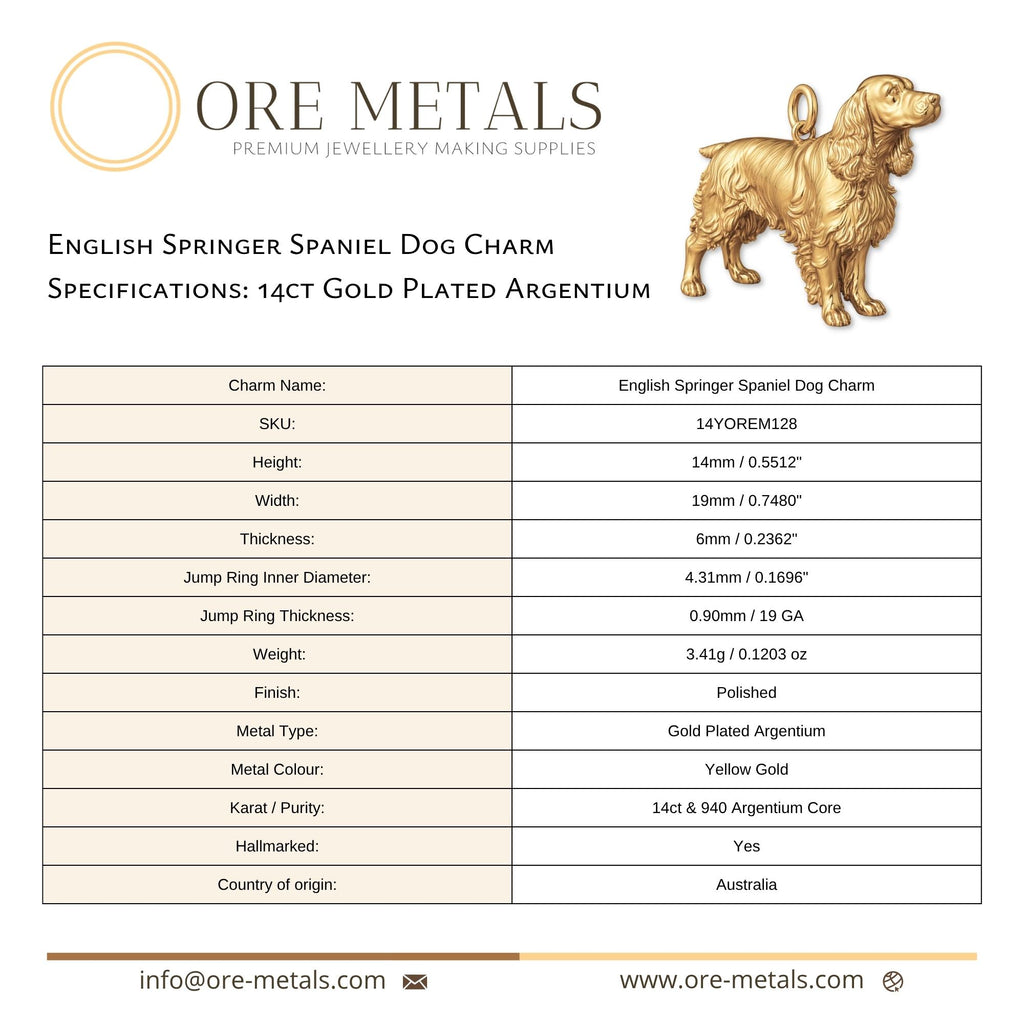 ORE METALS
PREMIUM JEWELLERY MAKING SUPPLIES

English Springer Spaniel Dog Charm
Specifications: 14ct Gold Plated Argentium

| Charm Name: | English Springer Spaniel Dog Charm |
|---|---|
| SKU: | 14YOREM128 |
| Height: | 14mm / 0.5512" |
| Width: | 19mm / 0.7480" |
| Thickness: | 6mm / 0.2362" |
| Jump Ring Inner Diameter: | 4.31mm / 0.1696" |
| Jump Ring Thickness: | 0.90mm / 19 GA |
| Weight: | 3.41g / 0.1203 oz |
| Finish: | Polished |
| Metal Type: | Gold Plated Argentium |
| Metal Colour: | Yellow Gold |
| Karat / Purity: | 14ct & 940 Argentium Core |
| Hallmarked: | Yes |
| Country of origin: | Australia |

info@ore-metals.com
www.ore-metals.com